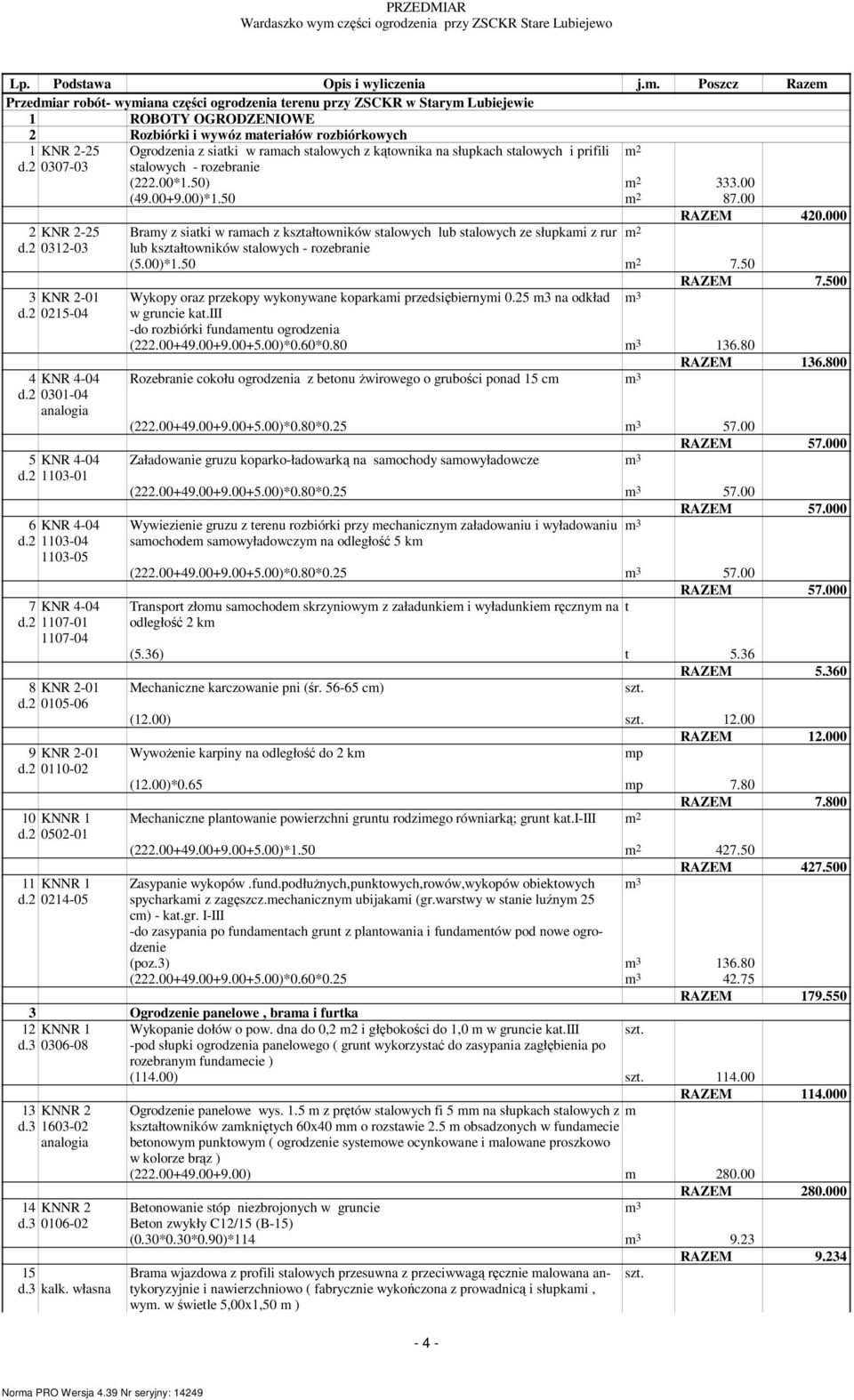 PRZEDMIAR
Wardaszko wym części ogrodzenia przy ZSCKR Stare Lubiejewo

| Lp. | Podstawa | Opis i wyliczenia | j.m. | Poszcz | Razem |
|---|---|---|---|---|---|
| Przedmiar robót- wymiana części ogrodzenia terenu przy ZSCKR w Starym Lubiejewie | | | | | |
| 1 | | ROBOTY OGRODZENIOWE | | | |
| 2 | | Rozbiórki i wywóz materiałów rozbiórkowych | | | |
| 1 d.2 | KNR 2-25 0307-03 | Ogrodzenia z siatki w ramach stalowych z kątownika na słupkach stalowych i prifili stalowych - rozebranie | $m^2$ | | |
| | | (222.00*1.50) | $m^2$ | 333.00 | |
| | | (49.00+9.00)*1.50 | $m^2$ | 87.00 | |
| | | | | RAZEM | 420.000 |
| 2 d.2 | KNR 2-25 0312-03 | Bramy z siatki w ramach z kształtowników stalowych lub stalowych ze słupkami z rur lub kształtowników stalowych - rozebranie | $m^2$ | | |
| | | (5.00)*1.50 | $m^2$ | 7.50 | |
| | | | | RAZEM | 7.500 |
| 3 d.2 | KNR 2-01 0215-04 | Wykopy oraz przekopy wykonywane koparkami przedsiębiernymi 0.25 m3 na odkład w gruncie kat.III -do rozbiórki fundamentu ogrodzenia | $m^3$ | | |
| | | (222.00+49.00+9.00+5.00)*0.60*0.80 | $m^3$ | 136.80 | |
| | | | | RAZEM | 136.800 |
| 4 d.2 | KNR 4-04 0301-04 analogia | Rozebranie cokołu ogrodzenia z betonu żwirowego o grubości ponad 15 cm | $m^3$ | | |
| | | (222.00+49.00+9.00+5.00)*0.80*0.25 | $m^3$ | 57.00 | |
| | | | | RAZEM | 57.000 |
| 5 d.2 | KNR 4-04 1103-01 | Załadowanie gruzu koparko-ładowarką na samochody samowyładowcze | $m^3$ | | |
| | | (222.00+49.00+9.00+5.00)*0.80*0.25 | $m^3$ | 57.00 | |
| | | | | RAZEM | 57.000 |
| 6 d.2 | KNR 4-04 1103-04 1103-05 | Wywiezienie gruzu z terenu rozbiórki przy mechanicznym załadowaniu i wyładowaniu samochodem samowyładowczym na odległość 5 km | $m^3$ | | |
| | | (222.00+49.00+9.00+5.00)*0.80*0.25 | $m^3$ | 57.00 | |
| | | | | RAZEM | 57.000 |
| 7 d.2 | KNR 4-04 1107-01 1107-04 | Transport złomu samochodem skrzyniowym z załadunkiem i wyładunkiem ręcznym na odległość 2 km | t | | |
| | | (5.36) | t | 5.36 | |
| | | | | RAZEM | 5.360 |
| 8 d.2 | KNR 2-01 0105-06 | Mechaniczne karczowanie pni (śr. 56-65 cm) | szt. | | |
| | | (12.00) | szt. | 12.00 | |
| | | | | RAZEM | 12.000 |
| 9 d.2 | KNR 2-01 0110-02 | Wywożenie karpiny na odległość do 2 km | mp | | |
| | | (12.00)*0.65 | mp | 7.80 | |
| | | | | RAZEM | 7.800 |
| 10 d.2 | KNNR 1 0502-01 | Mechaniczne plantowanie powierzchni gruntu rodzimego równiarką; grunt kat.I-III | $m^2$ | | |
| | | (222.00+49.00+9.00+5.00)*1.50 | $m^2$ | 427.50 | |
| | | | | RAZEM | 427.500 |
| 11 d.2 | KNNR 1 0214-05 | Zasypanie wykopów .fund.podłużnych,punktowych,rowów,wykopów obiektowych spycharkami z zagęszcz.mechanicznym ubijakami (gr.warstwy w stanie luźnym 25 cm) - kat.gr. I-III -do zasypania po fundamentach grunt z plantowania i fundamentów pod nowe ogrodzenie | $m^3$ | | |
| | | (poz.3) | $m^3$ | 136.80 | |
| | | (222.00+49.00+9.00+5.00)*0.60*0.25 | $m^3$ | 42.75 | |
| | | | | RAZEM | 179.550 |
| 3 | | Ogrodzenie panelowe , brama i furtka | | | |
| 12 d.3 | KNNR 1 0306-08 | Wykopanie dołów o pow. dna do 0,2 m2 i głębokości do 1,0 m w gruncie kat.III -pod słupki ogrodzenia panelowego ( grunt wykorzystać do zasypania zagłębienia po rozebranym fundamecie ) | szt. | | |
| | | (114.00) | szt. | 114.00 | |
| | | | | RAZEM | 114.000 |
| 13 d.3 | KNNR 2 1603-02 analogia | Ogrodzenie panelowe wys. 1.5 m z prętów stalowych fi 5 mm na słupkach stalowych z kształtowników zamkniętych 60x40 mm o rozstawie 2.5 m obsadzonych w fundamecie betonowym punktowym ( ogrodzenie systemowe ocynkowane i malowane proszkowo w kolorze brąz ) | m | | |
| | | (222.00+49.00+9.00) | m | 280.00 | |
| | | | | RAZEM | 280.000 |
| 14 d.3 | KNNR 2 0106-02 | Betonowanie stóp niezbrojonych w gruncie Beton zwykły C12/15 (B-15) | $m^3$ | | |
| | | (0.30*0.30*0.90)*114 | $m^3$ | 9.23 | |
| | | | | RAZEM | 9.234 |
| 15 d.3 | kalk. własna | Brama wjazdowa z profili stalowych przesuwna z przeciwwagą ręcznie malowana antykoryzyjnie i nawierzchniowo ( fabrycznie wykończona z prowadnicą i słupkami , wym. w świetle 5,00x1,50 m ) | szt. | | |

- 4 -

Norma PRO Wersja 4.39 Nr seryjny: 14249